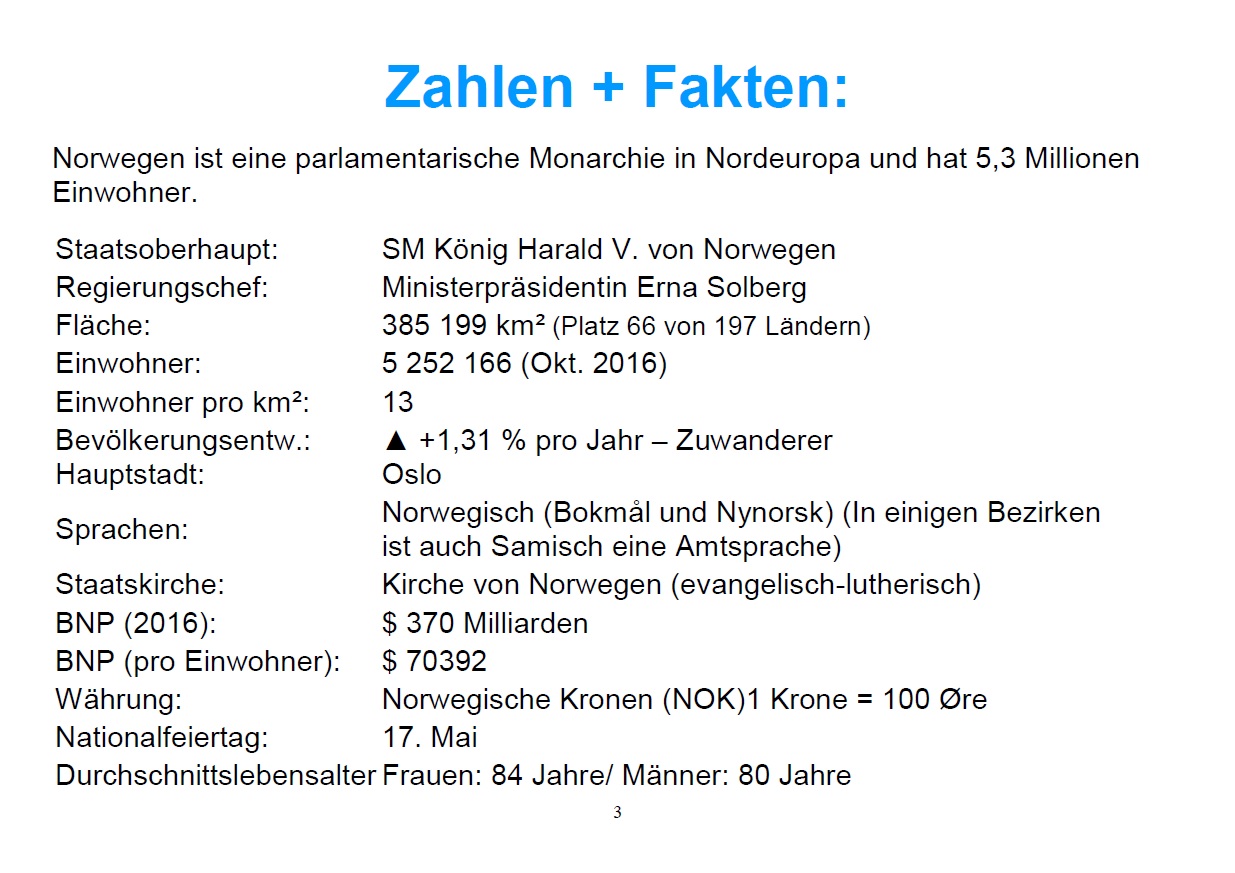 Zahlen + Fakten:

Norwegen ist eine parlamentarische Monarchie in Nordeuropa und hat 5,3 Millionen Einwohner.

| | |
|---|---|
| Staatsoberhaupt: | SM König Harald V. von Norwegen |
| Regierungschef: | Ministerpräsidentin Erna Solberg |
| Fläche: | 385 199 km² (Platz 66 von 197 Ländern) |
| Einwohner: | 5 252 166 (Okt. 2016) |
| Einwohner pro km²: | 13 |
| Bevölkerungsentw.: | ▲ +1,31 % pro Jahr – Zuwanderer |
| Hauptstadt: | Oslo |
| Sprachen: | Norwegisch (Bokmål und Nynorsk) (In einigen Bezirken ist auch Samisch eine Amtsprache) |
| Staatskirche: | Kirche von Norwegen (evangelisch-lutherisch) |
| BNP (2016): | \$ 370 Milliarden |
| BNP (pro Einwohner): | \$ 70392 |
| Währung: | Norwegische Kronen (NOK)1 Krone = 100 Øre |
| Nationalfeiertag: | 17. Mai |
| Durchschnittslebensalter | Frauen: 84 Jahre/ Männer: 80 Jahre |

3